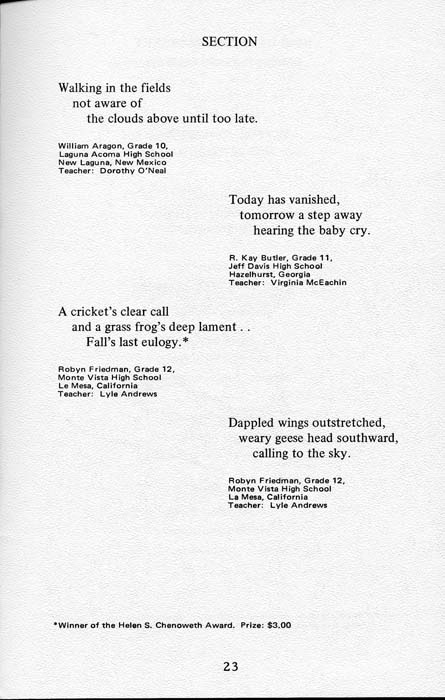 SECTION

Walking in the fields
not aware of
the clouds above until too late.

William Aragon, Grade 10,
Laguna Acoma High School
New Laguna, New Mexico
Teacher: Dorothy O'Neal

Today has vanished,
tomorrow a step away
hearing the baby cry.

R. Kay Butler, Grade 11,
Jeff Davis High School
Hazelhurst, Georgia
Teacher: Virginia McEachin

A cricket's clear call
and a grass frog's deep lament . .
Fall's last eulogy.*

Robyn Friedman, Grade 12,
Monte Vista High School
Le Mesa, California
Teacher: Lyle Andrews

Dappled wings outstretched,
weary geese head southward,
calling to the sky.

Robyn Friedman, Grade 12,
Monte Vista High School
La Mesa, California
Teacher: Lyle Andrews

*Winner of the Helen S. Chenoweth Award. Prize: $3.00

23